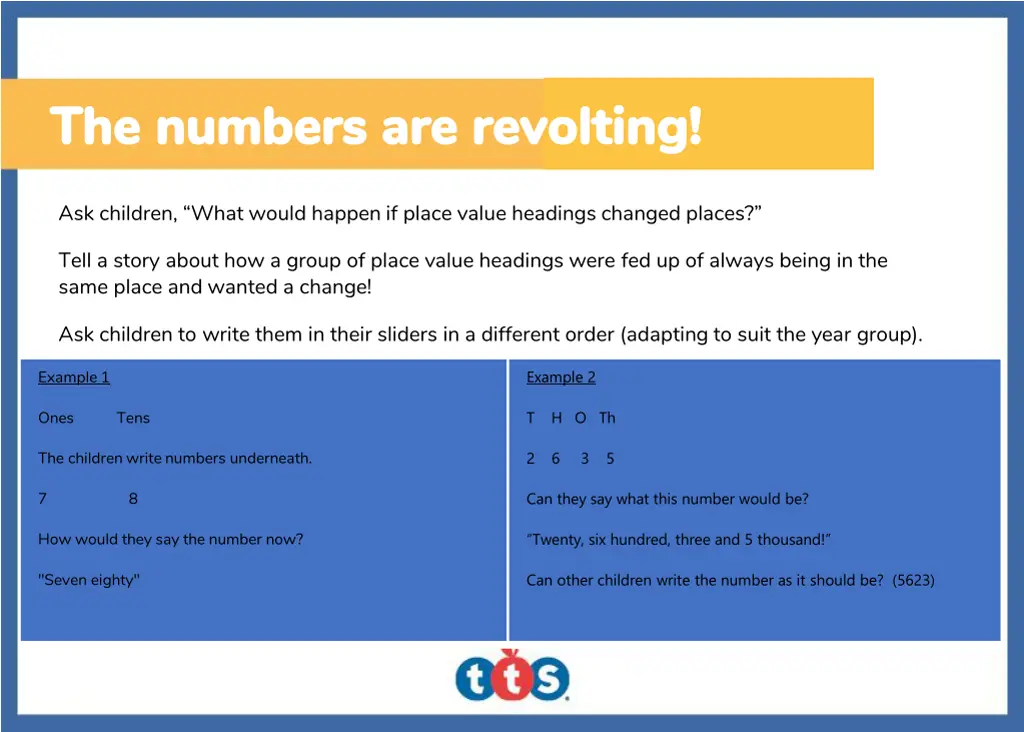 The numbers are revolting!

Ask children, “What would happen if place value headings changed places?”

Tell a story about how a group of place value headings were fed up of always being in the same place and wanted a change!

Ask children to write them in their sliders in a different order (adapting to suit the year group).

Example 1

Ones Tens

The children write numbers underneath.

7 8

How would they say the number now?

"Seven eighty"

Example 2

T H O Th

2 6 3 5

Can they say what this number would be?

“Twenty, six hundred, three and 5 thousand!”

Can other children write the number as it should be? (5623)

tts